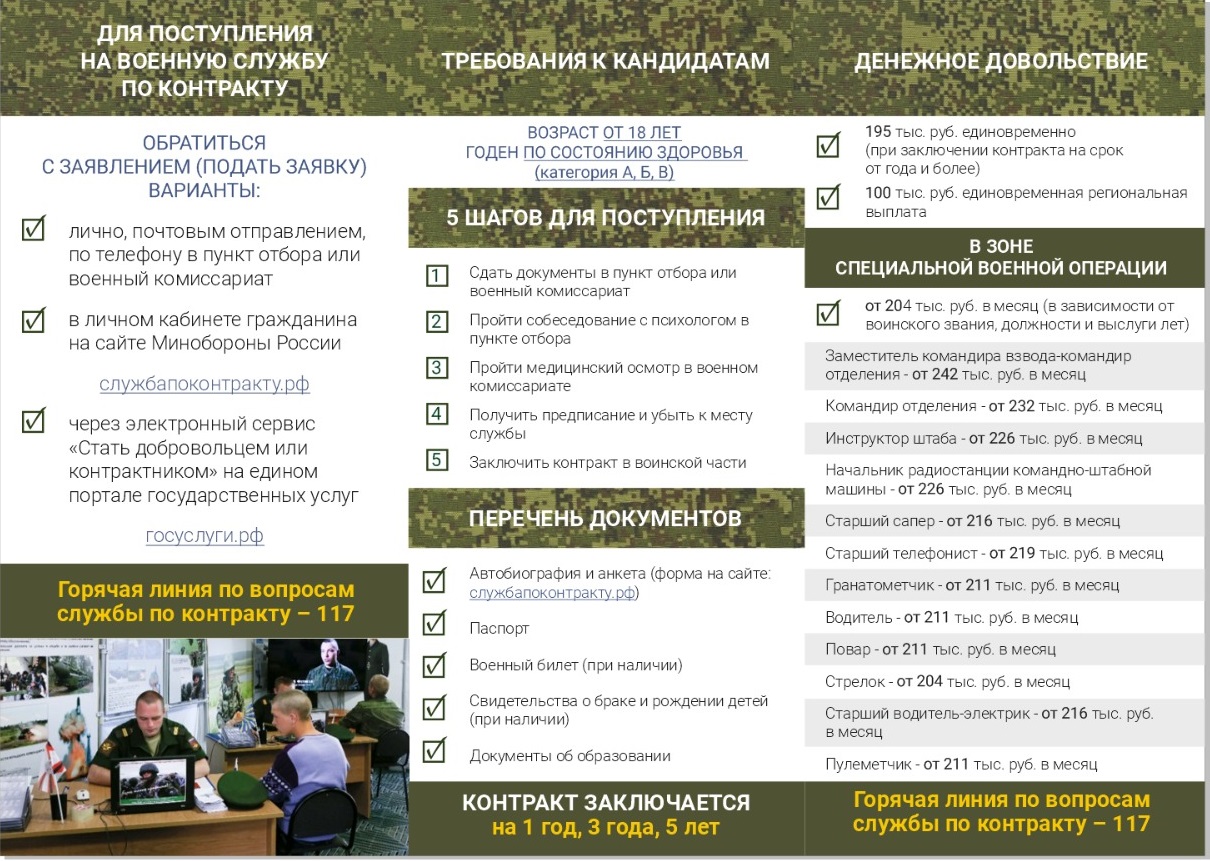 ДЛЯ ПОСТУПЛЕНИЯ НА ВОЕННУЮ СЛУЖБУ ПО КОНТРАКТУ

ОБРАТИТЬСЯ С ЗАЯВЛЕНИЕМ (ПОДАТЬ ЗАЯВКУ) ВАРИАНТЫ:

лично, почтовым отправлением, по телефону в пункт отбора или военный комиссариат

в личном кабинете гражданина на сайте Минобороны России

службапоконтракту.рф

через электронный сервис «Стать добровольцем или контрактником» на едином портале государственных услуг

госуслуги.рф

Горячая линия по вопросам службы по контракту – 117

ТРЕБОВАНИЯ К КАНДИДАТАМ

ВОЗРАСТ ОТ 18 ЛЕТ
ГОДЕН ПО СОСТОЯНИЮ ЗДОРОВЬЯ
(категория А, Б, В)

5 ШАГОВ ДЛЯ ПОСТУПЛЕНИЯ

1 Сдать документы в пункт отбора или военный комиссариат

2 Пройти собеседование с психологом в пункте отбора

3 Пройти медицинский осмотр в военном комиссариате

4 Получить предписание и убыть к месту службы

5 Заключить контракт в воинской части

ПЕРЕЧЕНЬ ДОКУМЕНТОВ

Автобиография и анкета (форма на сайте: службапоконтракту.рф)

Паспорт

Военный билет (при наличии)

Свидетельства о браке и рождении детей (при наличии)

Документы об образовании

КОНТРАКТ ЗАКЛЮЧАЕТСЯ
на 1 год, 3 года, 5 лет

ДЕНЕЖНОЕ ДОВОЛЬСТВИЕ

195 тыс. руб. единовременно (при заключении контракта на срок от года и более)

100 тыс. руб. единовременная региональная выплата

В ЗОНЕ СПЕЦИАЛЬНОЙ ВОЕННОЙ ОПЕРАЦИИ

от 204 тыс. руб. в месяц (в зависимости от воинского звания, должности и выслуги лет)

Заместитель командира взвода-командир отделения - от 242 тыс. руб. в месяц

Командир отделения - от 232 тыс. руб. в месяц

Инструктор штаба - от 226 тыс. руб. в месяц

Начальник радиостанции командно-штабной машины - от 226 тыс. руб. в месяц

Старший сапер - от 216 тыс. руб. в месяц

Старший телефонист - от 219 тыс. руб. в месяц

Гранатометчик - от 211 тыс. руб. в месяц

Водитель - от 211 тыс. руб. в месяц

Повар - от 211 тыс. руб. в месяц

Стрелок - от 204 тыс. руб. в месяц

Старший водитель-электрик - от 216 тыс. руб. в месяц

Пулеметчик - от 211 тыс. руб. в месяц

Горячая линия по вопросам службы по контракту – 117